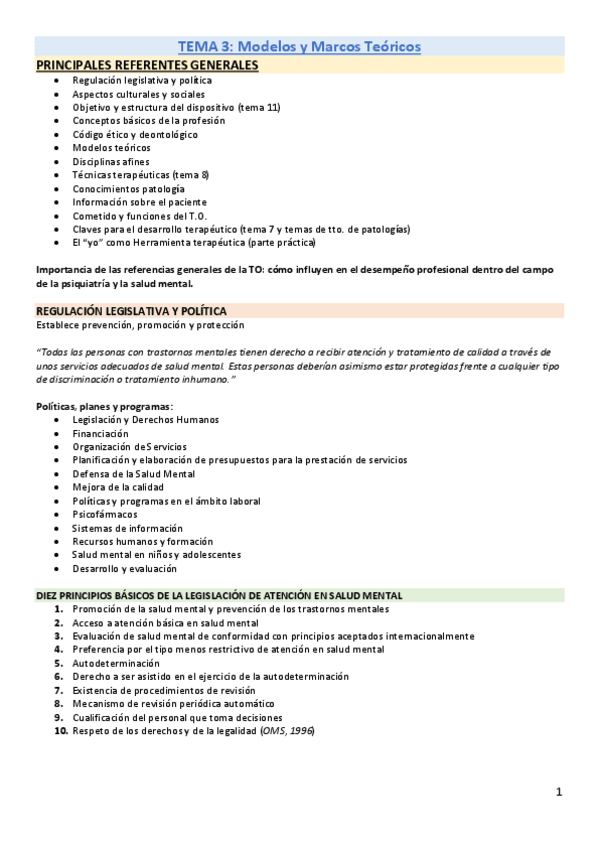 TEMA 3: Modelos y Marcos Teóricos

PRINCIPALES REFERENTES GENERALES

- Regulación legislativa y política
- Aspectos culturales y sociales
- Objetivo y estructura del dispositivo (tema 11)
- Conceptos básicos de la profesión
- Código ético y deontológico
- Modelos teóricos
- Disciplinas afines
- Técnicas terapéuticas (tema 8)
- Conocimientos patología
- Información sobre el paciente
- Cometido y funciones del T.O.
- Claves para el desarrollo terapéutico (tema 7 y temas de tto. de patologías)
- El "yo" como Herramienta terapéutica (parte práctica)

Importancia de las referencias generales de la TO: cómo influyen en el desempeño profesional dentro del campo de la psiquiatría y la salud mental.

REGULACIÓN LEGISLATIVA Y POLÍTICA

Establece prevención, promoción y protección

"Todas las personas con trastornos mentales tienen derecho a recibir atención y tratamiento de calidad a través de unos servicios adecuados de salud mental. Estas personas deberían asimismo estar protegidas frente a cualquier tipo de discriminación o tratamiento inhumano."

Políticas, planes y programas:

- Legislación y Derechos Humanos
- Financiación
- Organización de Servicios
- Planificación y elaboración de presupuestos para la prestación de servicios
- Defensa de la Salud Mental
- Mejora de la calidad
- Políticas y programas en el ámbito laboral
- Psicofármacos
- Sistemas de información
- Recursos humanos y formación
- Salud mental en niños y adolescentes
- Desarrollo y evaluación

DIEZ PRINCIPIOS BÁSICOS DE LA LEGISLACIÓN DE ATENCIÓN EN SALUD MENTAL

1. Promoción de la salud mental y prevención de los trastornos mentales
2. Acceso a atención básica en salud mental
3. Evaluación de salud mental de conformidad con principios aceptados internacionalmente
4. Preferencia por el tipo menos restrictivo de atención en salud mental
5. Autodeterminación
6. Derecho a ser asistido en el ejercicio de la autodeterminación
7. Existencia de procedimientos de revisión
8. Mecanismo de revisión periódica automático
9. Cualificación del personal que toma decisiones
10. Respeto de los derechos y de la legalidad (OMS, 1996)

1